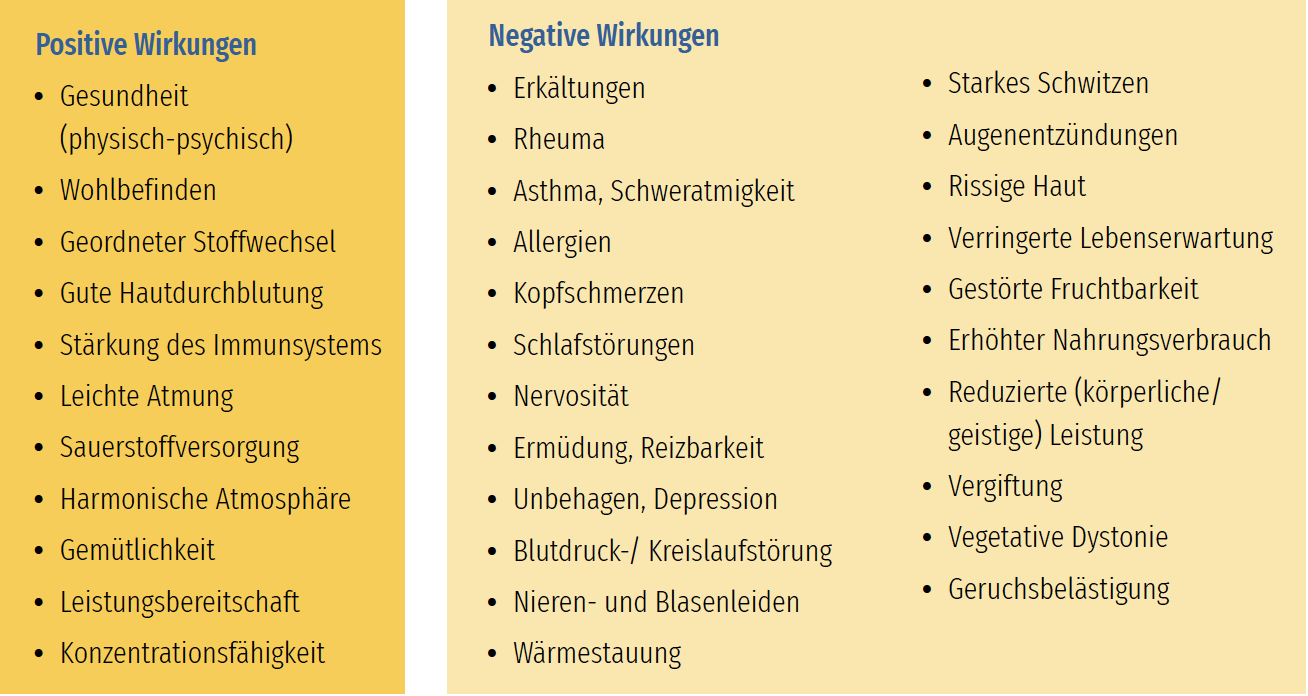 Positive Wirkungen

• Gesundheit (physisch-psychisch)
• Wohlbefinden
• Geordneter Stoffwechsel
• Gute Hautdurchblutung
• Stärkung des Immunsystems
• Leichte Atmung
• Sauerstoffversorgung
• Harmonische Atmosphäre
• Gemütlichkeit
• Leistungsbereitschaft
• Konzentrationsfähigkeit

Negative Wirkungen

• Erkältungen
• Rheuma
• Asthma, Schweratmigkeit
• Allergien
• Kopfschmerzen
• Schlafstörungen
• Nervosität
• Ermüdung, Reizbarkeit
• Unbehagen, Depression
• Blutdruck-/ Kreislaufstörung
• Nieren- und Blasenleiden
• Wärmestauung

• Starkes Schwitzen
• Augenentzündungen
• Rissige Haut
• Verringerte Lebenserwartung
• Gestörte Fruchtbarkeit
• Erhöhter Nahrungsverbrauch
• Reduzierte (körperliche/ geistige) Leistung
• Vergiftung
• Vegetative Dystonie
• Geruchsbelästigung